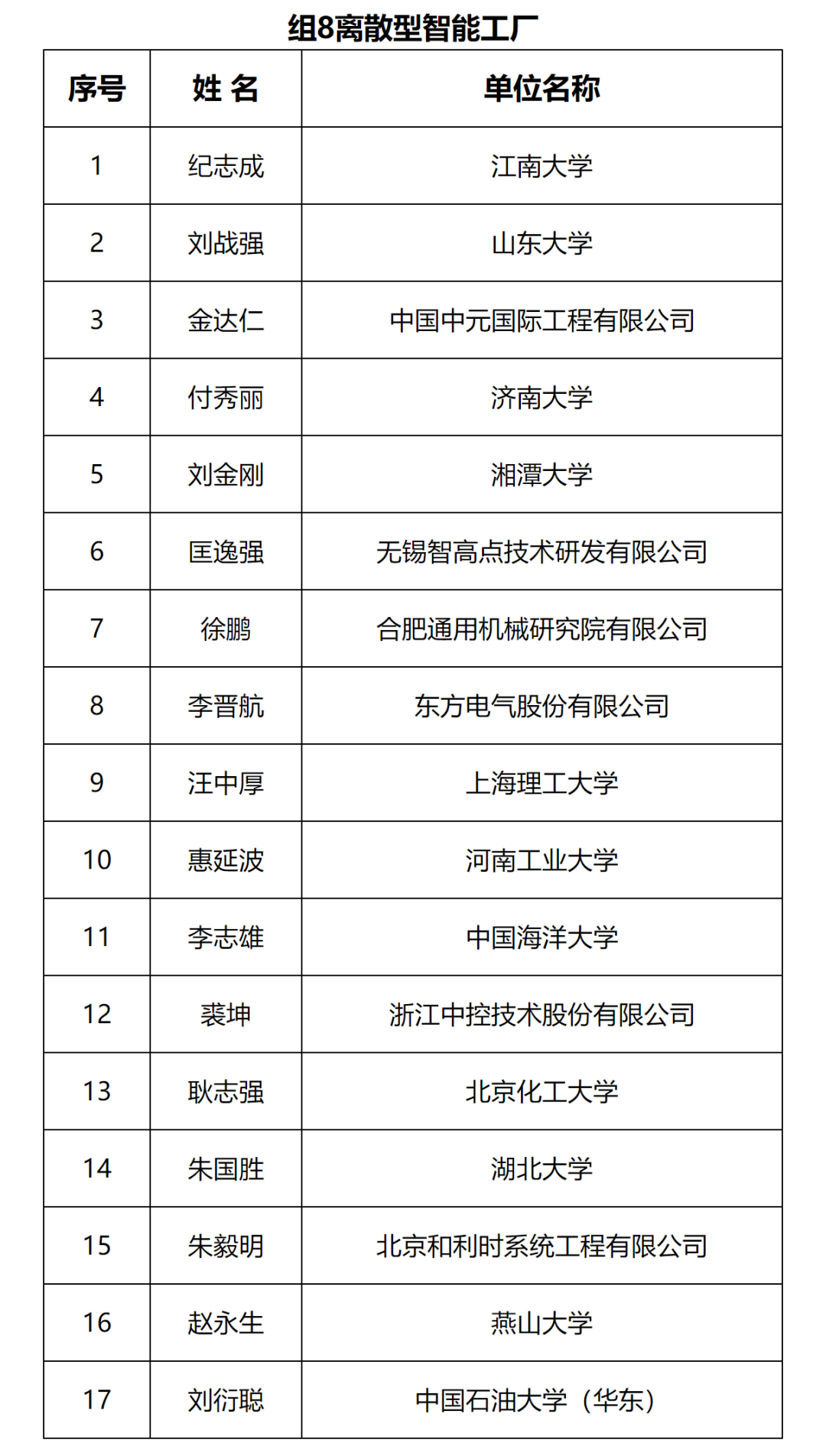 组8离散型智能工厂

| 序号 | 姓 名 | 单位名称 |
|---|---|---|
| 1 | 纪志成 | 江南大学 |
| 2 | 刘战强 | 山东大学 |
| 3 | 金达仁 | 中国中元国际工程有限公司 |
| 4 | 付秀丽 | 济南大学 |
| 5 | 刘金刚 | 湘潭大学 |
| 6 | 匡逸强 | 无锡智高点技术研发有限公司 |
| 7 | 徐鹏 | 合肥通用机械研究院有限公司 |
| 8 | 李晋航 | 东方电气股份有限公司 |
| 9 | 汪中厚 | 上海理工大学 |
| 10 | 惠延波 | 河南工业大学 |
| 11 | 李志雄 | 中国海洋大学 |
| 12 | 裘坤 | 浙江中控技术股份有限公司 |
| 13 | 耿志强 | 北京化工大学 |
| 14 | 朱国胜 | 湖北大学 |
| 15 | 朱毅明 | 北京和利时系统工程有限公司 |
| 16 | 赵永生 | 燕山大学 |
| 17 | 刘衍聪 | 中国石油大学（华东） |